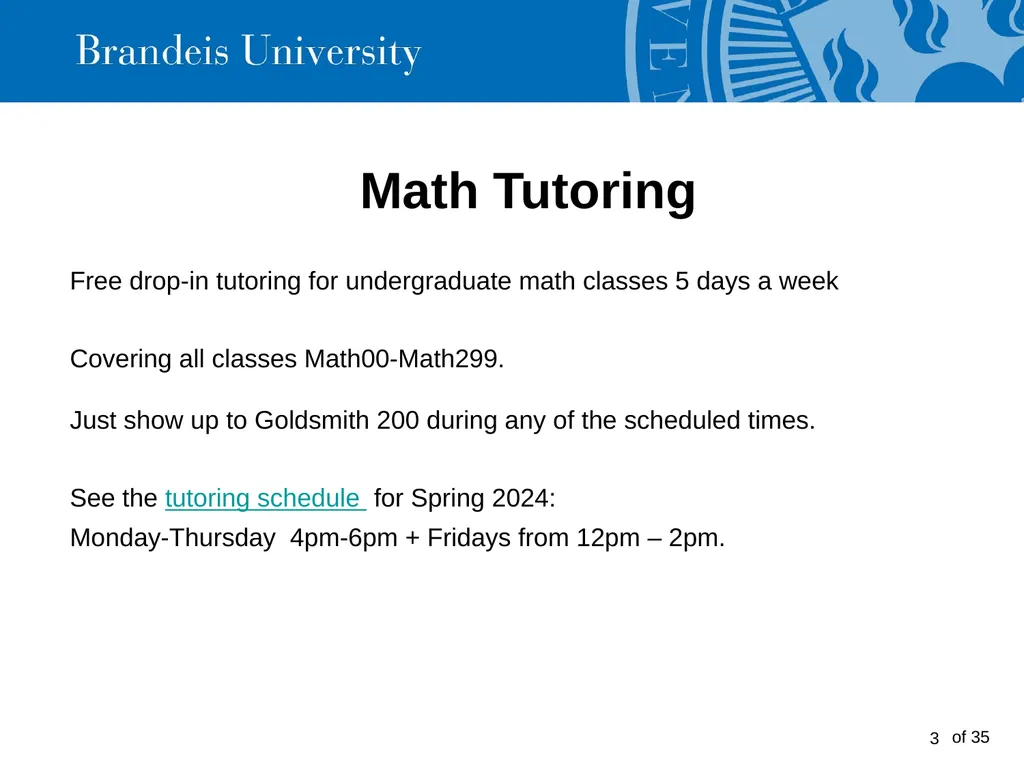 Brandeis University

Math Tutoring

Free drop-in tutoring for undergraduate math classes 5 days a week

Covering all classes Math00-Math299.

Just show up to Goldsmith 200 during any of the scheduled times.

See the tutoring schedule for Spring 2024:
Monday-Thursday 4pm-6pm + Fridays from 12pm – 2pm.

3 of 35